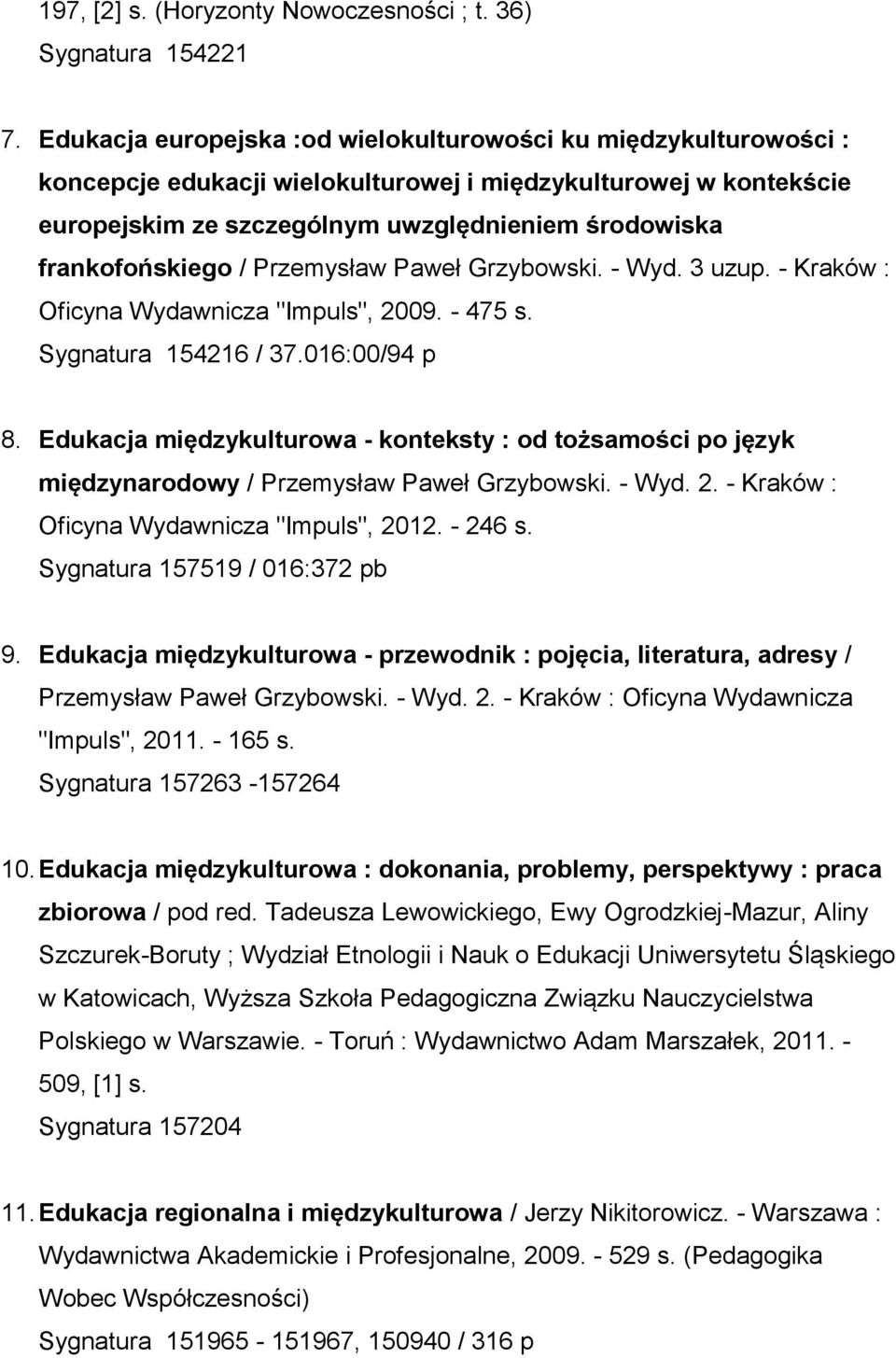 197, [2] s. (Horyzonty Nowoczesności ; t. 36)
Sygnatura 154221

7. Edukacja europejska :od wielokulturowości ku międzykulturowości : koncepcje edukacji wielokulturowej i międzykulturowej w kontekście europejskim ze szczególnym uwzględnieniem środowiska frankofońskiego / Przemysław Paweł Grzybowski. - Wyd. 3 uzup. - Kraków : Oficyna Wydawnicza "Impuls", 2009. - 475 s.
Sygnatura 154216 / 37.016:00/94 p

8. Edukacja międzykulturowa - konteksty : od tożsamości po język międzynarodowy / Przemysław Paweł Grzybowski. - Wyd. 2. - Kraków : Oficyna Wydawnicza "Impuls", 2012. - 246 s.
Sygnatura 157519 / 016:372 pb

9. Edukacja międzykulturowa - przewodnik : pojęcia, literatura, adresy / Przemysław Paweł Grzybowski. - Wyd. 2. - Kraków : Oficyna Wydawnicza "Impuls", 2011. - 165 s.
Sygnatura 157263 -157264

10. Edukacja międzykulturowa : dokonania, problemy, perspektywy : praca zbiorowa / pod red. Tadeusza Lewowickiego, Ewy Ogrodzkiej-Mazur, Aliny Szczurek-Boruty ; Wydział Etnologii i Nauk o Edukacji Uniwersytetu Śląskiego w Katowicach, Wyższa Szkoła Pedagogiczna Związku Nauczycielstwa Polskiego w Warszawie. - Toruń : Wydawnictwo Adam Marszałek, 2011. - 509, [1] s.
Sygnatura 157204

11. Edukacja regionalna i międzykulturowa / Jerzy Nikitorowicz. - Warszawa : Wydawnictwa Akademickie i Profesjonalne, 2009. - 529 s. (Pedagogika Wobec Współczesności)
Sygnatura 151965 - 151967, 150940 / 316 p